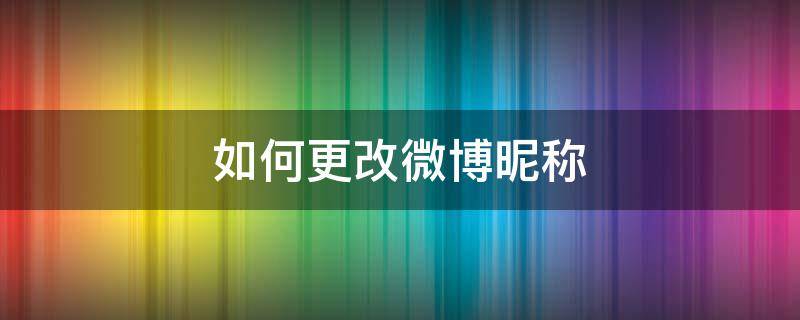 如何更改微博昵称